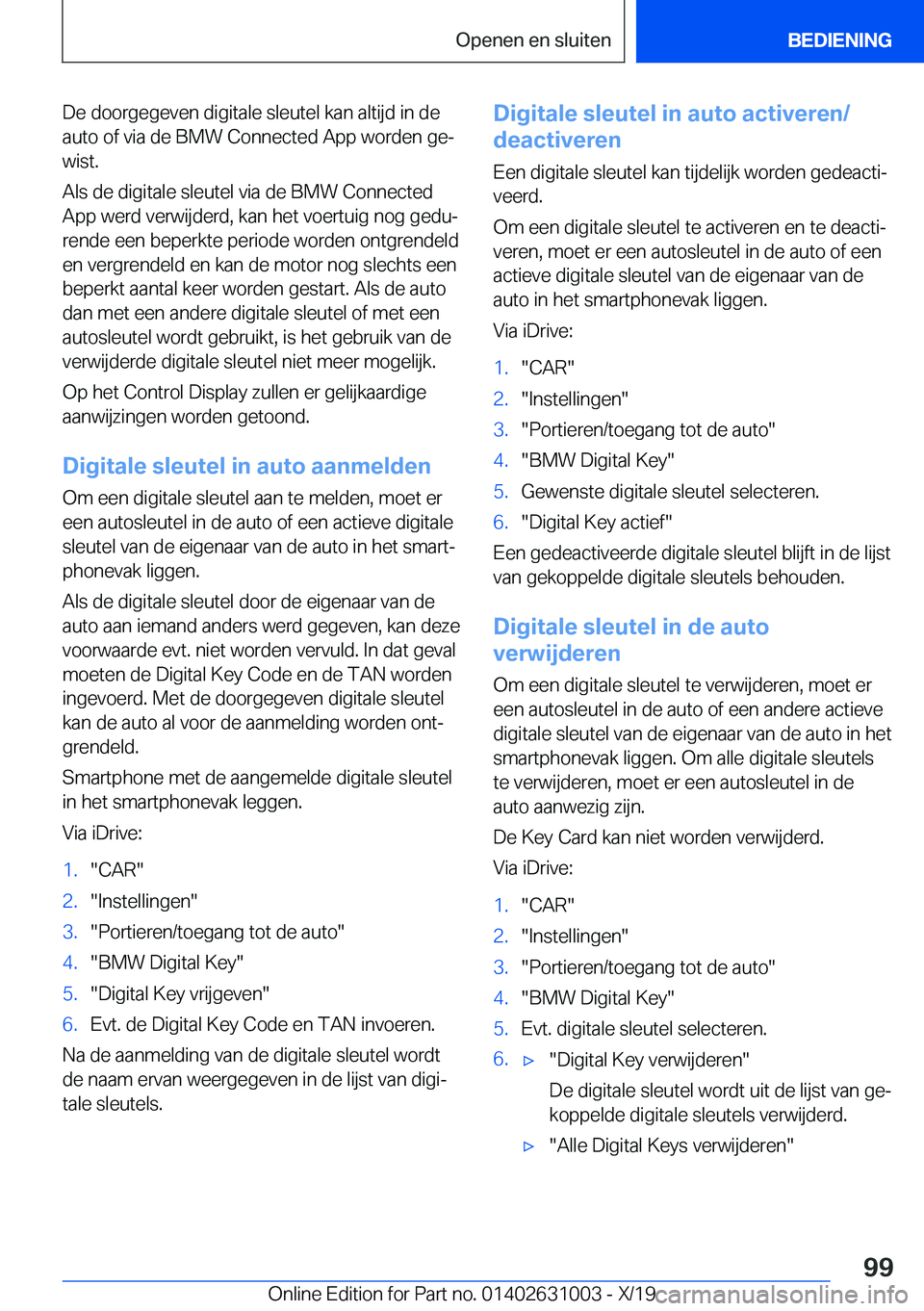 Openen en sluiten

BEDIENING

De doorgegeven digitale sleutel kan altijd in de auto of via de BMW Connected App worden gewist.

Als de digitale sleutel via de BMW Connected App werd verwijderd, kan het voertuig nog gedurende een beperkte periode worden ontgrendeld en vergrendeld en kan de motor nog slechts een beperkt aantal keer worden gestart. Als de auto dan met een andere digitale sleutel of met een autosleutel wordt gebruikt, is het gebruik van de verwijderde digitale sleutel niet meer mogelijk.

Op het Control Display zullen er gelijkaardige aanwijzingen worden getoond.

Digitale sleutel in auto aanmelden

Om een digitale sleutel aan te melden, moet er een autosleutel in de auto of een actieve digitale sleutel van de eigenaar van de auto in het smartphonevak liggen.

Als de digitale sleutel door de eigenaar van de auto aan iemand anders werd gegeven, kan deze voorwaarde evt. niet worden vervuld. In dat geval moeten de Digital Key Code en de TAN worden ingevoerd. Met de doorgegeven digitale sleutel kan de auto al voor de aanmelding worden ontgrendeld.

Smartphone met de aangemelde digitale sleutel in het smartphonevak leggen.

Via iDrive:

1. "CAR"
2. "Instellingen"
3. "Portieren/toegang tot de auto"
4. "BMW Digital Key"
5. "Digital Key vrijgeven"
6. Evt. de Digital Key Code en TAN invoeren.

Na de aanmelding van de digitale sleutel wordt de naam ervan weergegeven in de lijst van digitale sleutels.

Digitale sleutel in auto activeren/deactiveren

Een digitale sleutel kan tijdelijk worden gedeactiveerd.

Om een digitale sleutel te activeren en te deactiveren, moet er een autosleutel in de auto of een actieve digitale sleutel van de eigenaar van de auto in het smartphonevak liggen.

Via iDrive:

1. "CAR"
2. "Instellingen"
3. "Portieren/toegang tot de auto"
4. "BMW Digital Key"
5. Gewenste digitale sleutel selecteren.
6. "Digital Key actief"

Een gedeactiveerde digitale sleutel blijft in de lijst van gekoppelde digitale sleutels behouden.

Digitale sleutel in de auto verwijderen

Om een digitale sleutel te verwijderen, moet er een autosleutel in de auto of een andere actieve digitale sleutel van de eigenaar van de auto in het smartphonevak liggen. Om alle digitale sleutels te verwijderen, moet er een autosleutel in de auto aanwezig zijn.

De Key Card kan niet worden verwijderd.

Via iDrive:

1. "CAR"
2. "Instellingen"
3. "Portieren/toegang tot de auto"
4. "BMW Digital Key"
5. Evt. digitale sleutel selecteren.
6. ▷ "Digital Key verwijderen"
De digitale sleutel wordt uit de lijst van gekoppelde digitale sleutels verwijderd.
▷ "Alle Digital Keys verwijderen"

99

Online Edition for Part no. 01402631003 - X/19 carmanualsonline.info